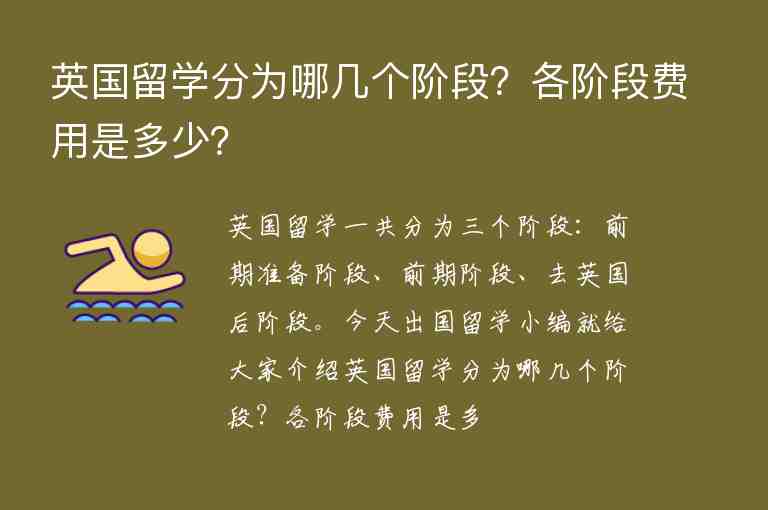 英国留学分为哪几个阶段？各阶段费用是多少？

英国留学一共分为三个阶段：前期准备阶段、前期阶段、去英国后阶段。今天出国留学小编就给大家介绍英国留学分为哪几个阶段？各阶段费用是多